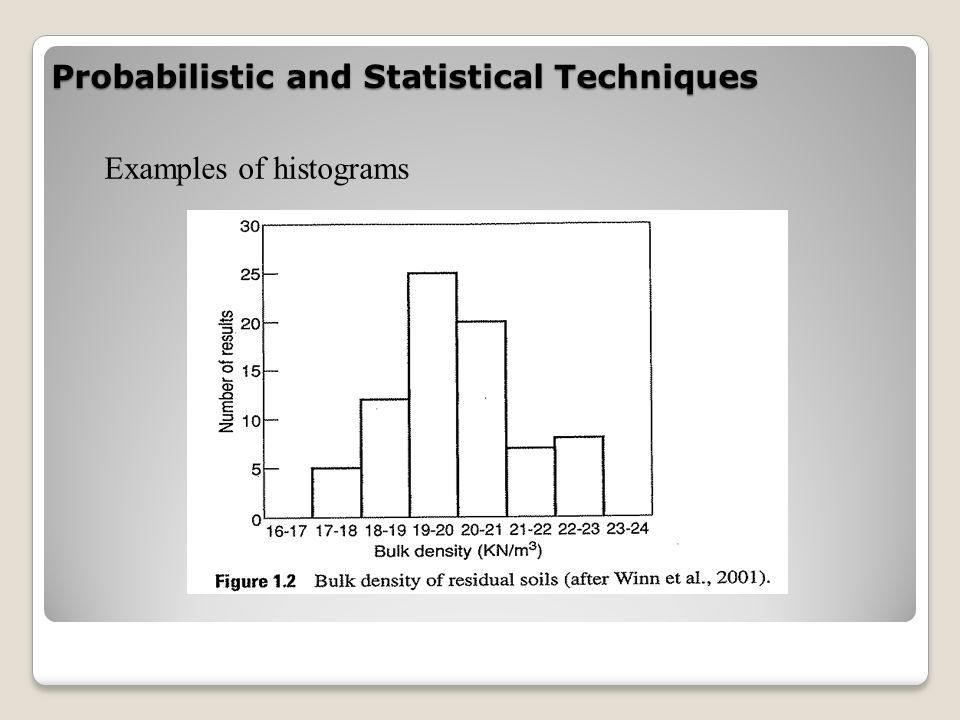 Probabilistic and Statistical Techniques

Examples of histograms

30
25
20
15
10
5
0

Number of results

16-17 17-18 18-19 19-20 20-21 21-22 22-23 23-24

Bulk density (KN/m$^3$)

Figure 1.2 Bulk density of residual soils (after Winn et al., 2001).